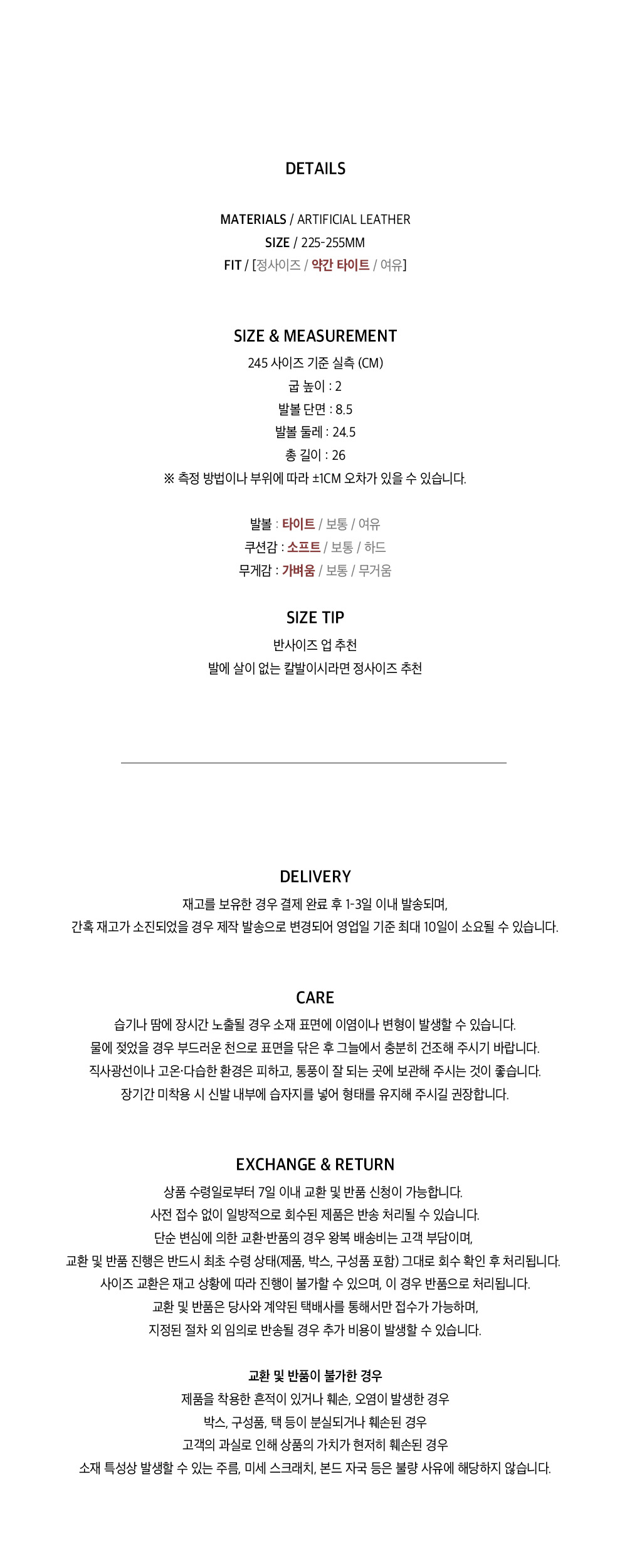 DETAILS

MATERIALS / ARTIFICIAL LEATHER
SIZE / 225-255MM
FIT / [정사이즈 / 약간 타이트 / 여유]

SIZE & MEASUREMENT
245 사이즈 기준 실측 (CM)
굽 높이 : 2
발볼 단면 : 8.5
발볼 둘레 : 24.5
총 길이 : 26
※ 측정 방법이나 부위에 따라 ±1CM 오차가 있을 수 있습니다.

발볼 : 타이트 / 보통 / 여유
쿠션감 : 소프트 / 보통 / 하드
무게감 : 가벼움 / 보통 / 무거움

SIZE TIP
반사이즈 업 추천
발에 살이 없는 칼발이시라면 정사이즈 추천

DELIVERY
재고를 보유한 경우 결제 완료 후 1-3일 이내 발송되며,
간혹 재고가 소진되었을 경우 제작 발송으로 변경되어 영업일 기준 최대 10일이 소요될 수 있습니다.

CARE
습기나 땀에 장시간 노출될 경우 소재 표면에 이염이나 변형이 발생할 수 있습니다.
물에 젖었을 경우 부드러운 천으로 표면을 닦은 후 그늘에서 충분히 건조해 주시기 바랍니다.
직사광선이나 고온·다습한 환경은 피하고, 통풍이 잘 되는 곳에 보관해 주시는 것이 좋습니다.
장기간 미착용 시 신발 내부에 습자지를 넣어 형태를 유지해 주시길 권장합니다.

EXCHANGE & RETURN
상품 수령일로부터 7일 이내 교환 및 반품 신청이 가능합니다.
사전 접수 없이 일방적으로 회수된 제품은 반송 처리될 수 있습니다.
단순 변심에 의한 교환·반품의 경우 왕복 배송비는 고객 부담이며,
교환 및 반품 진행은 반드시 최초 수령 상태(제품, 박스, 구성품 포함) 그대로 회수 확인 후 처리됩니다.
사이즈 교환은 재고 상황에 따라 진행이 불가할 수 있으며, 이 경우 반품으로 처리됩니다.
교환 및 반품은 당사와 계약된 택배사를 통해서만 접수가 가능하며,
지정된 절차 외 임의로 반송될 경우 추가 비용이 발생할 수 있습니다.

교환 및 반품이 불가한 경우
제품을 착용한 흔적이 있거나 훼손, 오염이 발생한 경우
박스, 구성품, 택 등이 분실되거나 훼손된 경우
고객의 과실로 인해 상품의 가치가 현저히 훼손된 경우
소재 특성상 발생할 수 있는 주름, 미세 스크래치, 본드 자국 등은 불량 사유에 해당하지 않습니다.